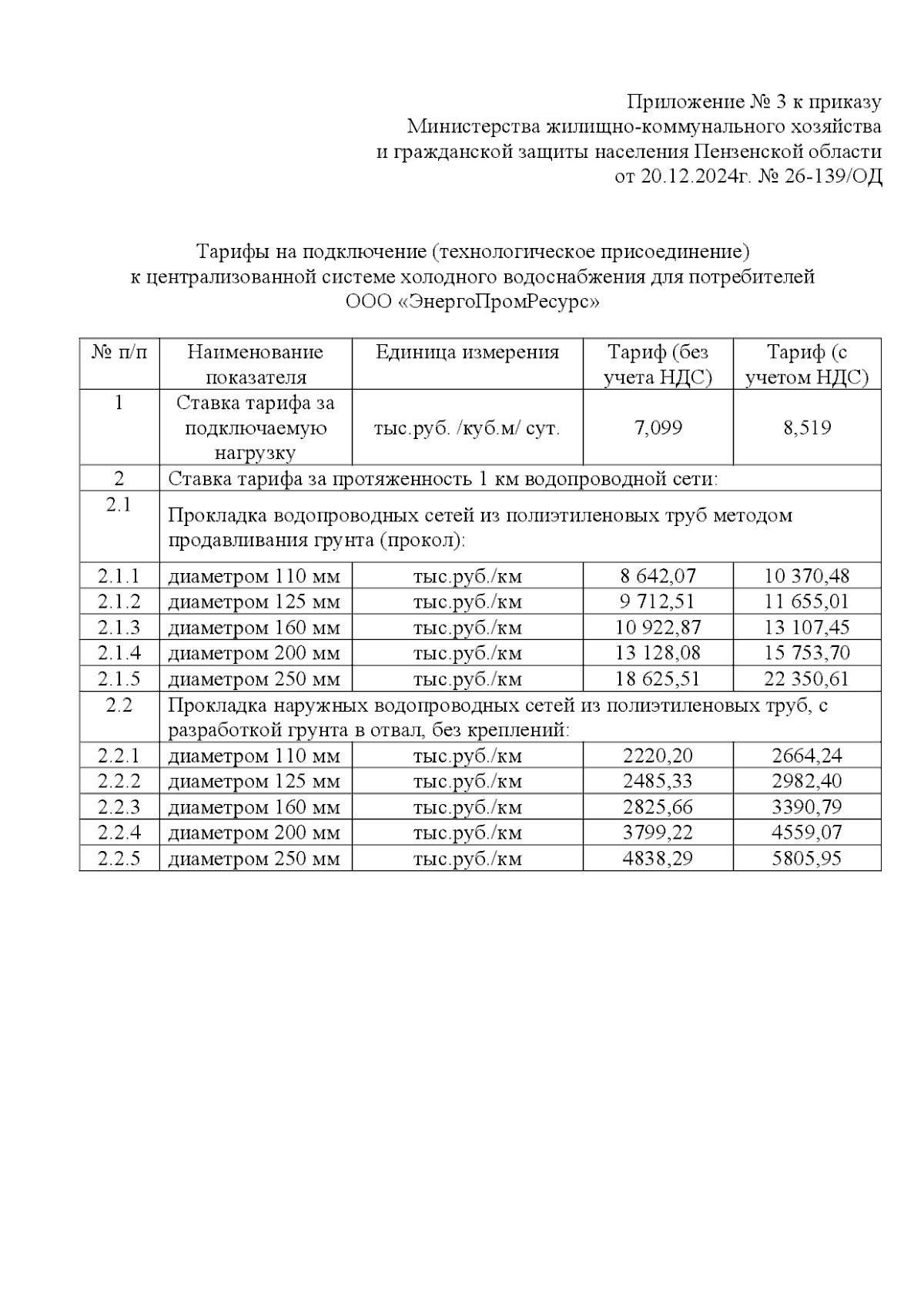 Приложение № 3 к приказу
Министерства жилищно-коммунального хозяйства
и гражданской защиты населения Пензенской области
от 20.12.2024г. № 26-139/ОД

Тарифы на подключение (технологическое присоединение)
к централизованной системе холодного водоснабжения для потребителей
ООО «ЭнергоПромРесурс»

| № п/п | Наименование показателя | Единица измерения | Тариф (без учета НДС) | Тариф (с учетом НДС) |
|---|---|---|---|---|
| 1 | Ставка тарифа за подключаемую нагрузку | тыс.руб. /куб.м/ сут. | 7,099 | 8,519 |
| 2 | Ставка тарифа за протяженность 1 км водопроводной сети: | | | |
| 2.1 | Прокладка водопроводных сетей из полиэтиленовых труб методом продавливания грунта (прокол): | | | |
| 2.1.1 | диаметром 110 мм | тыс.руб./км | 8 642,07 | 10 370,48 |
| 2.1.2 | диаметром 125 мм | тыс.руб./км | 9 712,51 | 11 655,01 |
| 2.1.3 | диаметром 160 мм | тыс.руб./км | 10 922,87 | 13 107,45 |
| 2.1.4 | диаметром 200 мм | тыс.руб./км | 13 128,08 | 15 753,70 |
| 2.1.5 | диаметром 250 мм | тыс.руб./км | 18 625,51 | 22 350,61 |
| 2.2 | Прокладка наружных водопроводных сетей из полиэтиленовых труб, с разработкой грунта в отвал, без креплений: | | | |
| 2.2.1 | диаметром 110 мм | тыс.руб./км | 2220,20 | 2664,24 |
| 2.2.2 | диаметром 125 мм | тыс.руб./км | 2485,33 | 2982,40 |
| 2.2.3 | диаметром 160 мм | тыс.руб./км | 2825,66 | 3390,79 |
| 2.2.4 | диаметром 200 мм | тыс.руб./км | 3799,22 | 4559,07 |
| 2.2.5 | диаметром 250 мм | тыс.руб./км | 4838,29 | 5805,95 |